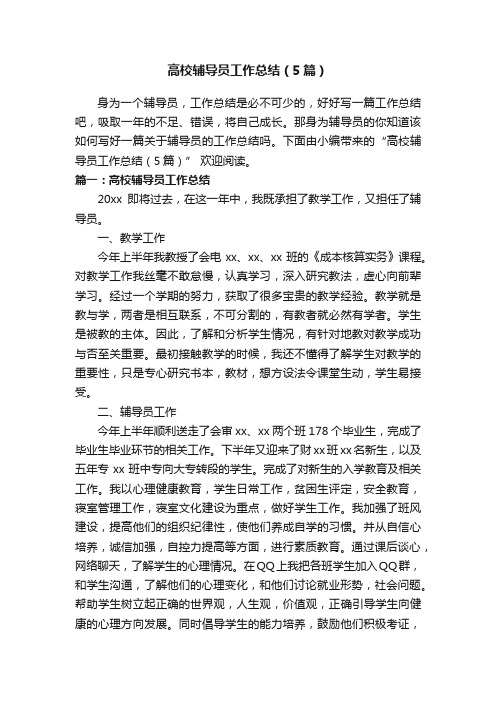 高校辅导员工作总结（5篇）

身为一个辅导员，工作总结是必不可少的，好好写一篇工作总结吧，吸取一年的不足、错误，将自己成长。那身为辅导员的你知道该如何写好一篇关于辅导员的工作总结吗。下面由小编带来的“高校辅导员工作总结（5篇）” 欢迎阅读。

篇一：高校辅导员工作总结

20xx 即将过去，在这一年中，我既承担了教学工作，又担任了辅导员。

一、教学工作

今年上半年我教授了会电 xx、xx、xx 班的《成本核算实务》课程。对教学工作我丝毫不敢怠慢，认真学习，深入研究教法，虚心向前辈学习。经过一个学期的努力，获取了很多宝贵的教学经验。教学就是教与学，两者是相互联系，不可分割的，有教者就必然有学者。学生是被教的主体。因此，了解和分析学生情况，有针对地教对教学成功与否至关重要。最初接触教学的时候，我还不懂得了解学生对教学的重要性，只是专心研究书本，教材，想方设法令课堂生动，学生易接受。

二、辅导员工作

今年上半年顺利送走了会审 xx、xx 两个班 178 个毕业生，完成了毕业生毕业环节的相关工作。下半年又迎来了财 xx 班 xx 名新生，以及五年专 xx 班中专向大专转段的学生。完成了对新生的入学教育及相关工作。我以心理健康教育，学生日常工作，贫困生评定，安全教育，寝室管理工作，寝室文化建设为重点，做好学生工作。我加强了班风建设，提高他们的组织纪律性，使他们养成自学的习惯。并从自信心培养，诚信加强，自控力提高等方面，进行素质教育。通过课后谈心，网络聊天，了解学生的心理情况。在 QQ 上我把各班学生加入 QQ 群，和学生沟通，了解他们的心理变化，和他们讨论就业形势，社会问题。帮助学生树立起正确的世界观，人生观，价值观，正确引导学生向健康的心理方向发展。同时倡导学生的能力培养，鼓励他们积极考证，